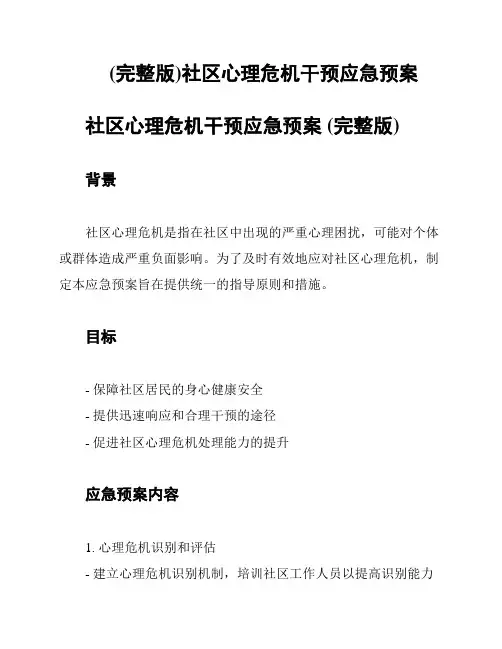 (完整版)社区心理危机干预应急预案

社区心理危机干预应急预案 (完整版)

背景

社区心理危机是指在社区中出现的严重心理困扰，可能对个体或群体造成严重负面影响。为了及时有效地应对社区心理危机，制定本应急预案旨在提供统一的指导原则和措施。

目标

- 保障社区居民的身心健康安全
- 提供迅速响应和合理干预的途径
- 促进社区心理危机处理能力的提升

应急预案内容

1. 心理危机识别和评估
- 建立心理危机识别机制，培训社区工作人员以提高识别能力